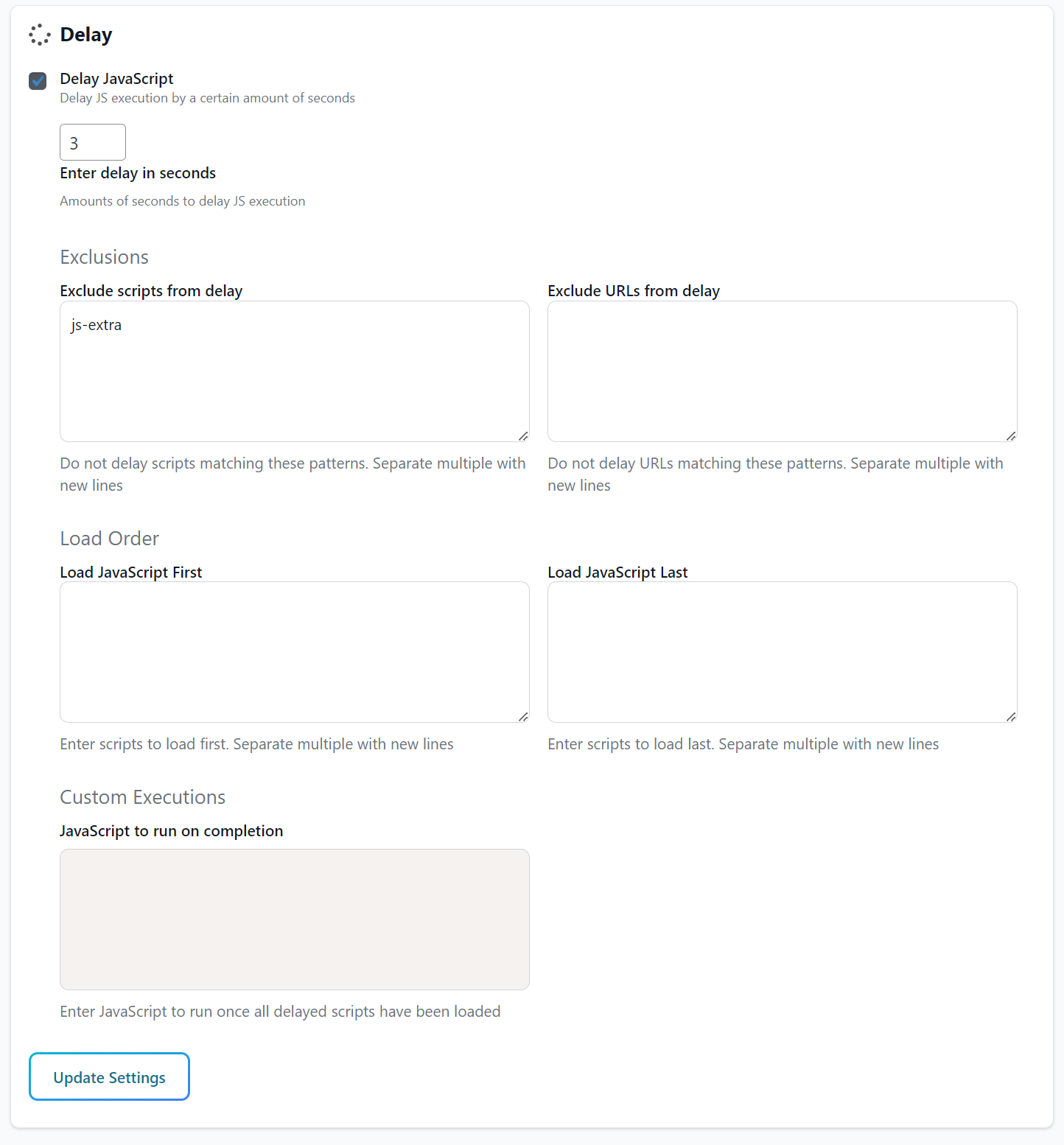 Delay

Delay JavaScript
Delay JS execution by a certain amount of seconds

3

Enter delay in seconds

Amounts of seconds to delay JS execution

Exclusions

Exclude scripts from delay

js-extra

Do not delay scripts matching these patterns. Separate multiple with new lines

Exclude URLs from delay

Do not delay URLs matching these patterns. Separate multiple with new lines

Load Order

Load JavaScript First

Enter scripts to load first. Separate multiple with new lines

Load JavaScript Last

Enter scripts to load last. Separate multiple with new lines

Custom Executions

JavaScript to run on completion

Enter JavaScript to run once all delayed scripts have been loaded

Update Settings